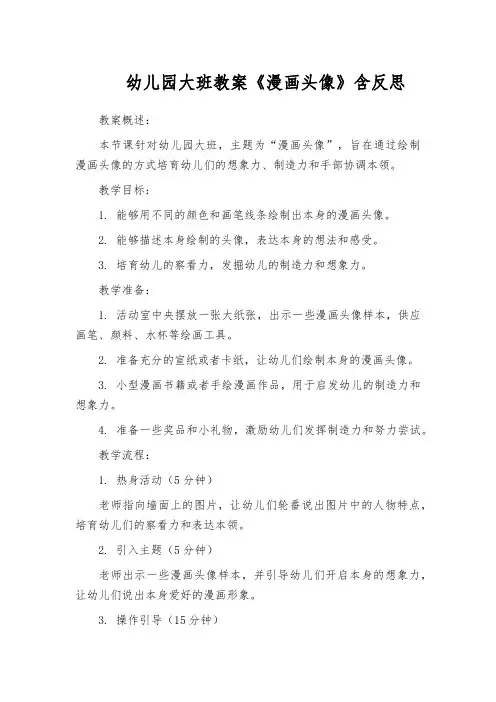 幼儿园大班教案《漫画头像》含反思

教案概述：

本节课针对幼儿园大班，主题为“漫画头像”，旨在通过绘制漫画头像的方式培育幼儿们的想象力、制造力和手部协调本领。

教学目标：

1. 能够用不同的颜色和画笔线条绘制出本身的漫画头像。

2. 能够描述本身绘制的头像，表达本身的想法和感受。

3. 培育幼儿的察看力，发掘幼儿的制造力和想象力。

教学准备：

1. 活动室中央摆放一张大纸张，出示一些漫画头像样本，供应画笔、颜料、水杯等绘画工具。

2. 准备充分的宣纸或者卡纸，让幼儿们绘制本身的漫画头像。

3. 小型漫画书籍或者手绘漫画作品，用于启发幼儿的制造力和想象力。

4. 准备一些奖品和小礼物，激励幼儿们发挥制造力和努力尝试。

教学流程：

1. 热身活动（5分钟）

老师指向墙面上的图片，让幼儿们轮番说出图片中的人物特点，培育幼儿们的察看力和表达本领。

2. 引入主题（5分钟）

老师出示一些漫画头像样本，并引导幼儿们开启本身的想象力，让幼儿们说出本身爱好的漫画形象。

3. 操作引导（15分钟）